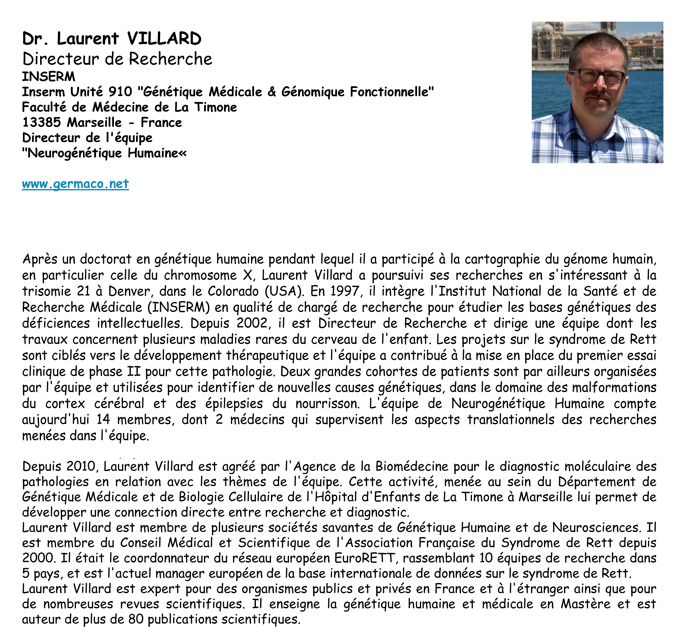 Dr. Laurent VILLARD
Directeur de Recherche
INSERM
Inserm Unité 910 "Génétique Médicale & Génomique Fonctionnelle"
Faculté de Médecine de La Timone
13385 Marseille - France
Directeur de l'équipe
"Neurogénétique Humaine«

www.germaco.net

Après un doctorat en génétique humaine pendant lequel il a participé à la cartographie du génome humain, en particulier celle du chromosome X, Laurent Villard a poursuivi ses recherches en s'intéressant à la trisomie 21 à Denver, dans le Colorado (USA). En 1997, il intègre l'Institut National de la Santé et de Recherche Médicale (INSERM) en qualité de chargé de recherche pour étudier les bases génétiques des déficiences intellectuelles. Depuis 2002, il est Directeur de Recherche et dirige une équipe dont les travaux concernent plusieurs maladies rares du cerveau de l'enfant. Les projets sur le syndrome de Rett sont ciblés vers le développement thérapeutique et l'équipe a contribué à la mise en place du premier essai clinique de phase II pour cette pathologie. Deux grandes cohortes de patients sont par ailleurs organisées par l'équipe et utilisées pour identifier de nouvelles causes génétiques, dans le domaine des malformations du cortex cérébral et des épilepsies du nourrisson. L'équipe de Neurogénétique Humaine compte aujourd'hui 14 membres, dont 2 médecins qui supervisent les aspects translationnels des recherches menées dans l'équipe.

Depuis 2010, Laurent Villard est agréé par l'Agence de la Biomédecine pour le diagnostic moléculaire des pathologies en relation avec les thèmes de l'équipe. Cette activité, menée au sein du Département de Génétique Médicale et de Biologie Cellulaire de l'Hôpital d'Enfants de La Timone à Marseille lui permet de développer une connection directe entre recherche et diagnostic.
Laurent Villard est membre de plusieurs sociétés savantes de Génétique Humaine et de Neurosciences. Il est membre du Conseil Médical et Scientifique de l'Association Française du Syndrome de Rett depuis 2000. Il était le coordonnateur du réseau européen EuroRETT, rassemblant 10 équipes de recherche dans 5 pays, et est l'actuel manager européen de la base internationale de données sur le syndrome de Rett.
Laurent Villard est expert pour des organismes publics et privés en France et à l'étranger ainsi que pour de nombreuses revues scientifiques. Il enseigne la génétique humaine et médicale en Mastère et est auteur de plus de 80 publications scientifiques.